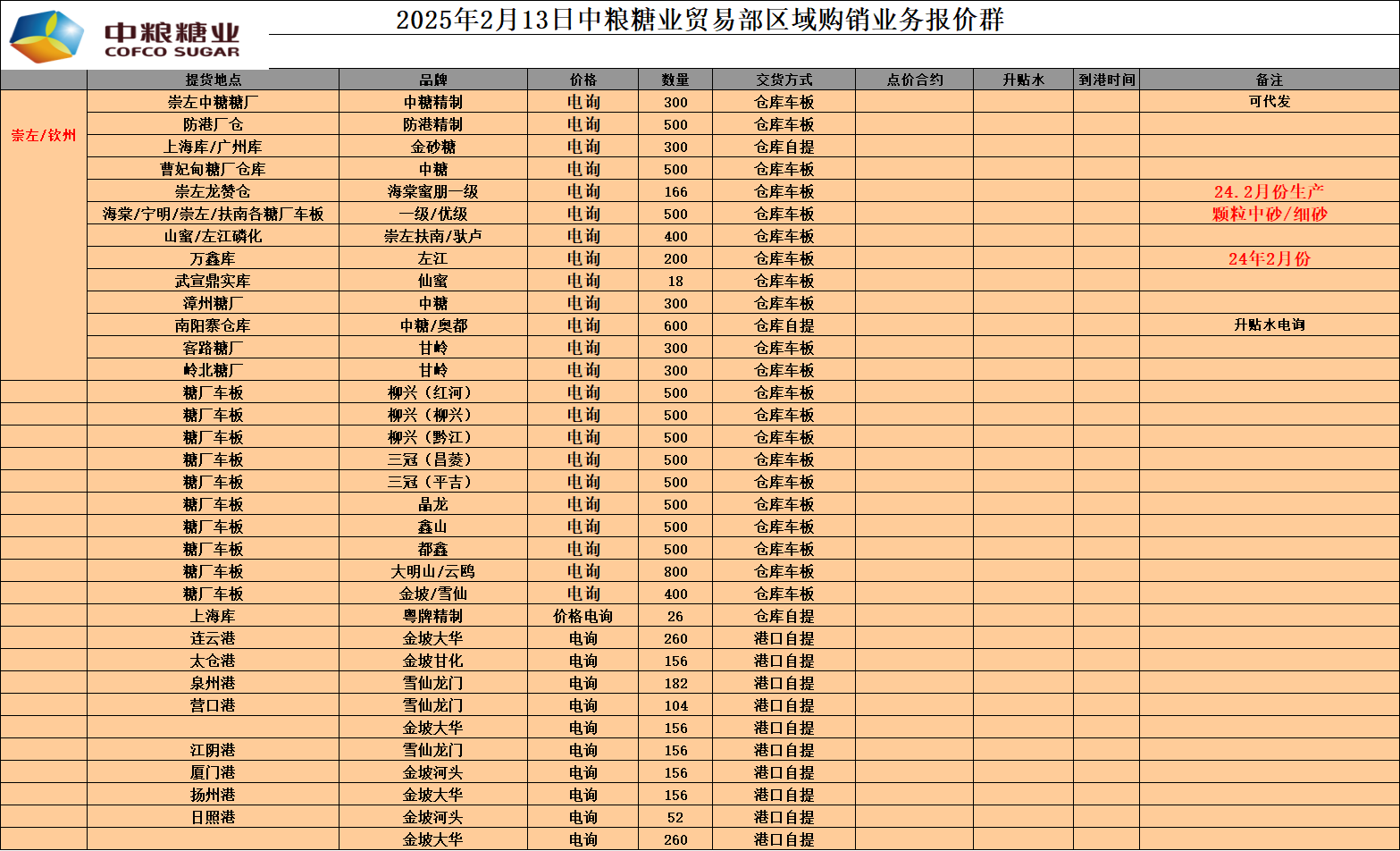 中粮糖业
COFCO SUGAR

2025年2月13日中粮糖业贸易部区域购销业务报价群

| | 提货地点 | 品牌 | 价格 | 数量 | 交货方式 | 点价合约 | 升贴水 | 到港时间 | 备注 |
|---|---|---|---|---|---|---|---|---|---|
| 崇左/钦州 | 崇左中糖糖厂 | 中糖精制 | 电询 | 300 | 仓库车板 | | | | 可代发 |
| | 防港厂仓 | 防港精制 | 电询 | 500 | 仓库车板 | | | | |
| | 上海库/广州库 | 金砂糖 | 电询 | 300 | 仓库自提 | | | | |
| | 曹妃甸糖厂仓库 | 中糖 | 电询 | 500 | 仓库车板 | | | | |
| | 崇左龙赞仓 | 海棠蜜朋一级 | 电询 | 166 | 仓库车板 | | | | 24.2月份生产 |
| | 海棠/宁明/崇左/扶南各糖厂车板 | 一级/优级 | 电询 | 500 | 仓库车板 | | | | 颗粒中砂/细砂 |
| | 山蜜/左江磷化 | 崇左扶南/驮卢 | 电询 | 400 | 仓库车板 | | | | |
| | 万鑫库 | 左江 | 电询 | 200 | 仓库车板 | | | | 24年2月份 |
| | 武宣鼎实库 | 仙蜜 | 电询 | 18 | 仓库车板 | | | | |
| | 漳州糖厂 | 中糖 | 电询 | 300 | 仓库车板 | | | | |
| | 南阳寨仓库 | 中糖/奥都 | 电询 | 600 | 仓库自提 | | | | 升贴水电询 |
| | 客路糖厂 | 甘岭 | 电询 | 300 | 仓库车板 | | | | |
| | 岭北糖厂 | 甘岭 | 电询 | 300 | 仓库车板 | | | | |
| | 糖厂车板 | 柳兴（红河） | 电询 | 500 | 仓库车板 | | | | |
| | 糖厂车板 | 柳兴（柳兴） | 电询 | 500 | 仓库车板 | | | | |
| | 糖厂车板 | 柳兴（黔江） | 电询 | 500 | 仓库车板 | | | | |
| | 糖厂车板 | 三冠（昌菱） | 电询 | 500 | 仓库车板 | | | | |
| | 糖厂车板 | 三冠（平吉） | 电询 | 500 | 仓库车板 | | | | |
| | 糖厂车板 | 晶龙 | 电询 | 500 | 仓库车板 | | | | |
| | 糖厂车板 | 鑫山 | 电询 | 500 | 仓库车板 | | | | |
| | 糖厂车板 | 都鑫 | 电询 | 500 | 仓库车板 | | | | |
| | 糖厂车板 | 大明山/云鸥 | 电询 | 800 | 仓库车板 | | | | |
| | 糖厂车板 | 金坡/雪仙 | 电询 | 400 | 仓库车板 | | | | |
| | 上海库 | 粤牌精制 | 价格电询 | 26 | 仓库自提 | | | | |
| | 连云港 | 金坡大华 | 电询 | 260 | 港口自提 | | | | |
| | 太仓港 | 金坡甘化 | 电询 | 156 | 港口自提 | | | | |
| | 泉州港 | 雪仙龙门 | 电询 | 182 | 港口自提 | | | | |
| | 营口港 | 雪仙龙门 | 电询 | 104 | 港口自提 | | | | |
| | | 金坡大华 | 电询 | 156 | 港口自提 | | | | |
| | 江阴港 | 雪仙龙门 | 电询 | 156 | 港口自提 | | | | |
| | 厦门港 | 金坡河头 | 电询 | 156 | 港口自提 | | | | |
| | 扬州港 | 金坡大华 | 电询 | 156 | 港口自提 | | | | |
| | 日照港 | 金坡河头 | 电询 | 52 | 港口自提 | | | | |
| | | 金坡大华 | 电询 | 260 | 港口自提 | | | | |